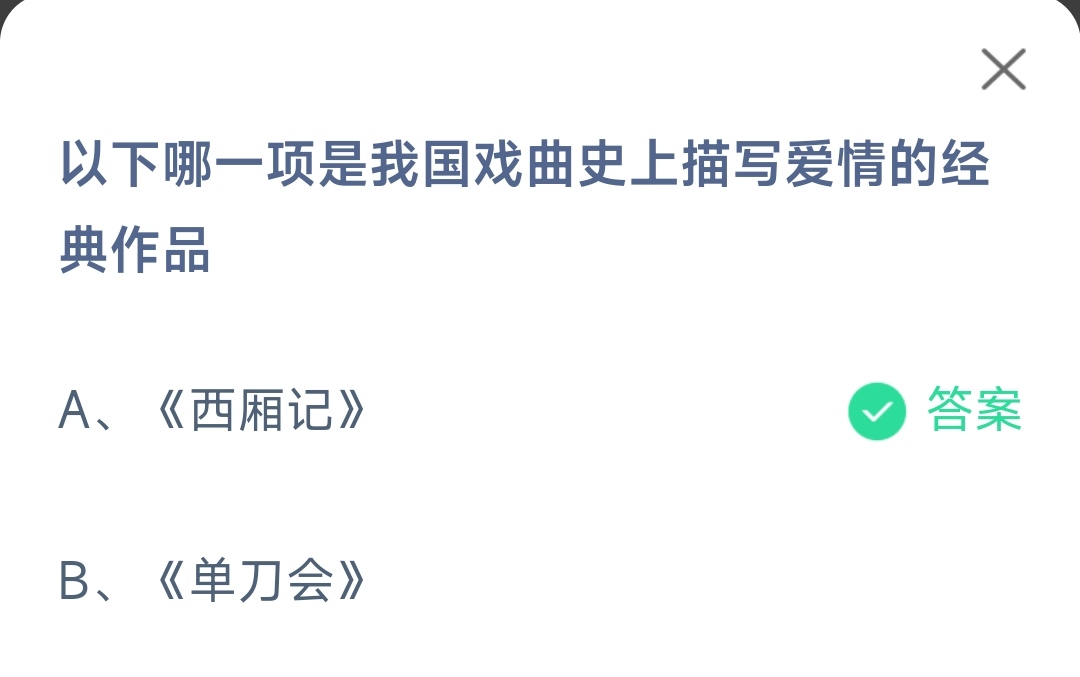 以下哪一项是我国戏曲史上描写爱情的经典作品

A、《西厢记》

答案

B、《单刀会》